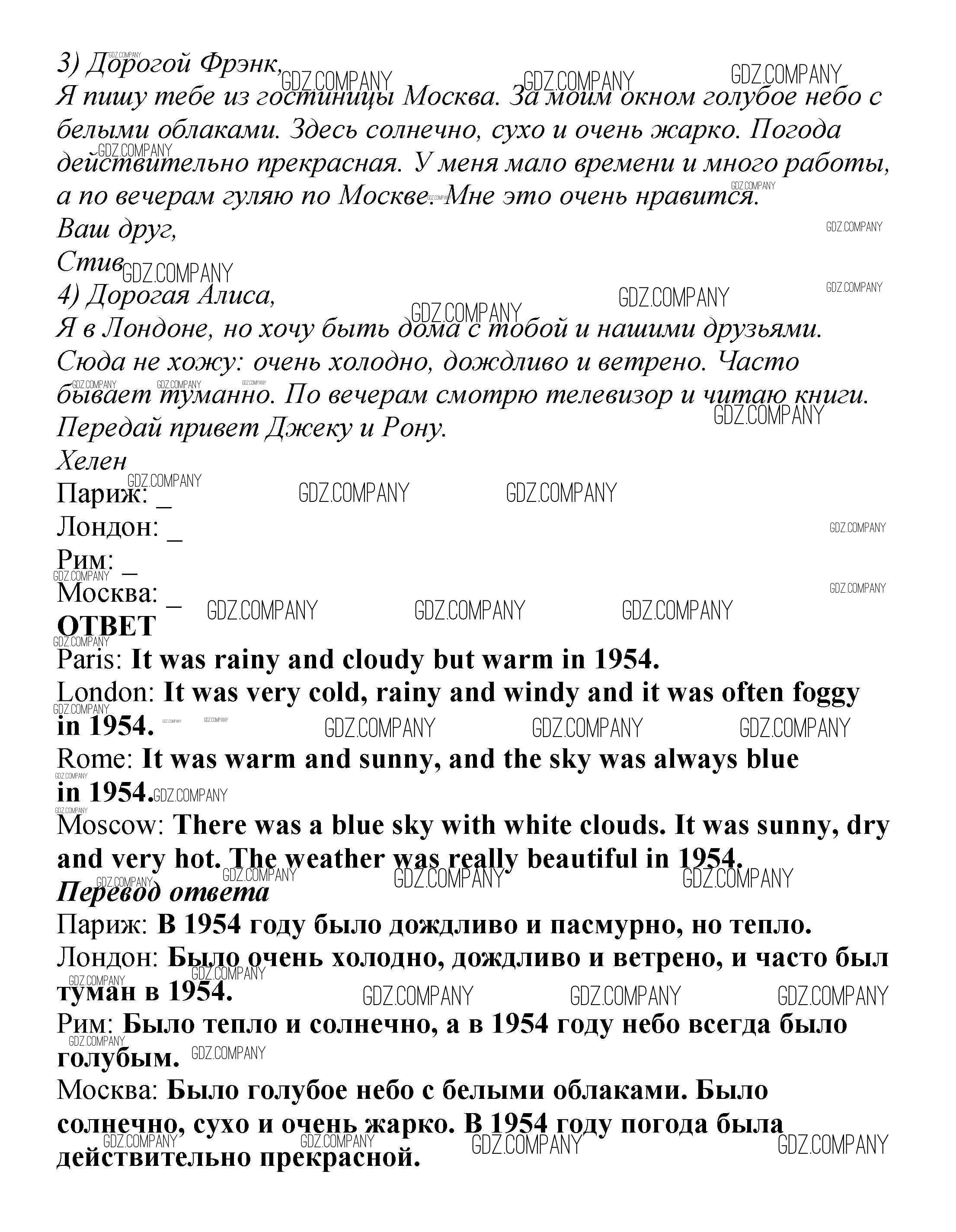 3) Дорогой Фрэнк,
Я пишу тебе из гостиницы Москва. За моим окном голубое небо с белыми облаками. Здесь солнечно, сухо и очень жарко. Погода действительно прекрасная. У меня мало времени и много работы, а по вечерам гуляю по Москве. Мне это очень нравится.
Ваш друг,
Стив
4) Дорогая Алиса,
Я в Лондоне, но хочу быть дома с тобой и нашими друзьями. Сюда не хожу: очень холодно, дождливо и ветрено. Часто бывает туманно. По вечерам смотрю телевизор и читаю книги. Передай привет Джеку и Рону.
Хелен
Париж: _
Лондон: _
Рим: _
Москва: _
ОТВЕТ
Paris: It was rainy and cloudy but warm in 1954.
London: It was very cold, rainy and windy and it was often foggy in 1954.
Rome: It was warm and sunny, and the sky was always blue in 1954.
Moscow: There was a blue sky with white clouds. It was sunny, dry and very hot. The weather was really beautiful in 1954.
Перевод ответа
Париж: В 1954 году было дождливо и пасмурно, но тепло.
Лондон: Было очень холодно, дождливо и ветрено, и часто был туман в 1954.
Рим: Было тепло и солнечно, а в 1954 году небо всегда было голубым.
Москва: Было голубое небо с белыми облаками. Было солнечно, сухо и очень жарко. В 1954 году погода была действительно прекрасной.
GDZ.COMPANY